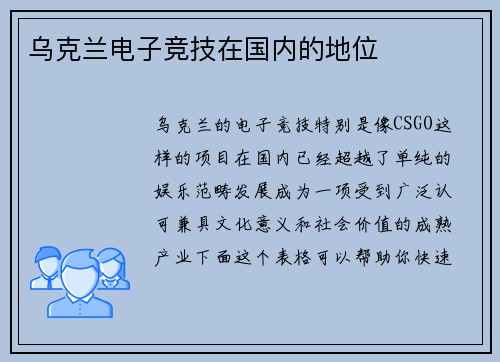 乌克兰电子竞技在国内的地位

乌克兰的电子竞技特别是像CSGO这样的项目在国内已经超越了单纯的娱乐范畴发展成为一项受到广泛认可兼具文化意义和社会价值的成熟产业下面这个表格可以帮助你快速